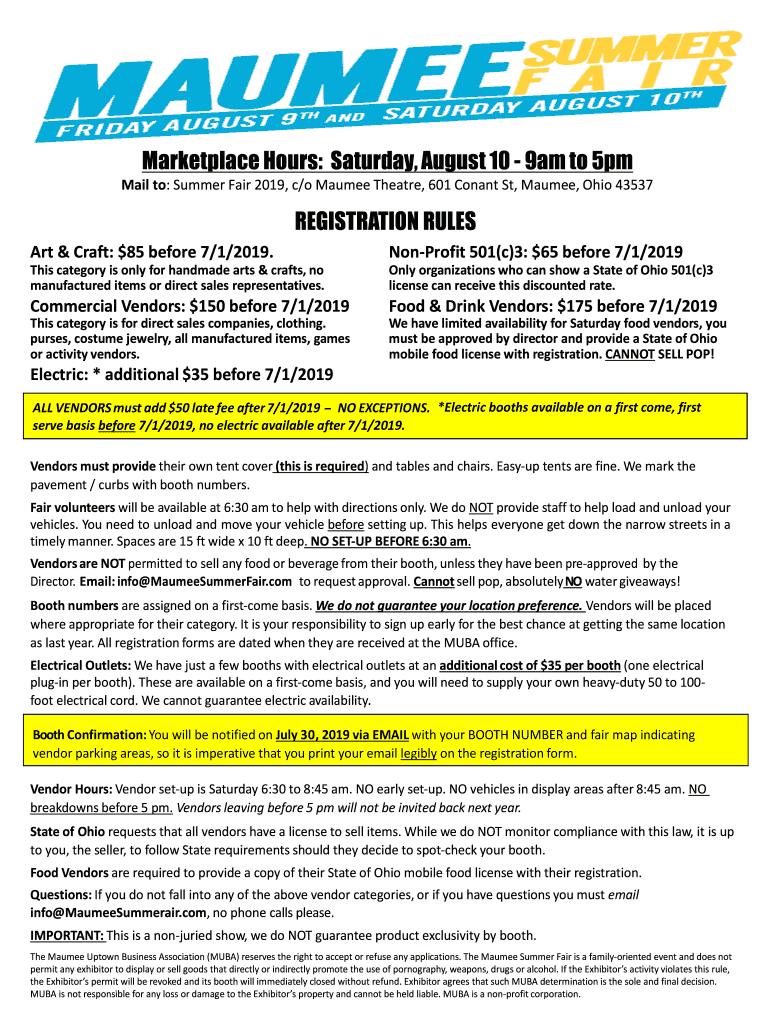 MAUMEE SUMMER FAIR
FRIDAY AUGUST 9TH AND SATURDAY AUGUST 10TH

Marketplace Hours: Saturday, August 10 - 9am to 5pm

Mail to: Summer Fair 2019, c/o Maumee Theatre, 601 Conant St, Maumee, Ohio 43537

REGISTRATION RULES

Art & Craft: $85 before 7/1/2019.
This category is only for handmade arts & crafts, no manufactured items or direct sales representatives.

Commercial Vendors: $150 before 7/1/2019
This category is for direct sales companies, clothing. purses, costume jewelry, all manufactured items, games or activity vendors.

Electric: * additional $35 before 7/1/2019

Non-Profit 501(c)3: $65 before 7/1/2019
Only organizations who can show a State of Ohio 501(c)3 license can receive this discounted rate.

Food & Drink Vendors: $175 before 7/1/2019
We have limited availability for Saturday food vendors, you must be approved by director and provide a State of Ohio mobile food license with registration. CANNOT SELL POP!

ALL VENDORS must add $50 late fee after 7/1/2019 – NO EXCEPTIONS. *Electric booths available on a first come, first serve basis before 7/1/2019, no electric available after 7/1/2019.

Vendors must provide their own tent cover (this is required) and tables and chairs. Easy-up tents are fine. We mark the pavement / curbs with booth numbers.

Fair volunteers will be available at 6:30 am to help with directions only. We do NOT provide staff to help load and unload your vehicles. You need to unload and move your vehicle before setting up. This helps everyone get down the narrow streets in a timely manner. Spaces are 15 ft wide x 10 ft deep. NO SET-UP BEFORE 6:30 am.

Vendors are NOT permitted to sell any food or beverage from their booth, unless they have been pre-approved by the Director. Email: info@MaumeeSummerFair.com to request approval. Cannot sell pop, absolutely NO water giveaways!

Booth numbers are assigned on a first-come basis. We do not guarantee your location preference. Vendors will be placed where appropriate for their category. It is your responsibility to sign up early for the best chance at getting the same location as last year. All registration forms are dated when they are received at the MUBA office.

Electrical Outlets: We have just a few booths with electrical outlets at an additional cost of $35 per booth (one electrical plug-in per booth). These are available on a first-come basis, and you will need to supply your own heavy-duty 50 to 100-foot electrical cord. We cannot guarantee electric availability.

Booth Confirmation: You will be notified on July 30, 2019 via EMAIL with your BOOTH NUMBER and fair map indicating vendor parking areas, so it is imperative that you print your email legibly on the registration form.

Vendor Hours: Vendor set-up is Saturday 6:30 to 8:45 am. NO early set-up. NO vehicles in display areas after 8:45 am. NO breakdowns before 5 pm. Vendors leaving before 5 pm will not be invited back next year.

State of Ohio requests that all vendors have a license to sell items. While we do NOT monitor compliance with this law, it is up to you, the seller, to follow State requirements should they decide to spot-check your booth.

Food Vendors are required to provide a copy of their State of Ohio mobile food license with their registration.

Questions: If you do not fall into any of the above vendor categories, or if you have questions you must email info@MaumeeSummerair.com, no phone calls please.

IMPORTANT: This is a non-juried show, we do NOT guarantee product exclusivity by booth.

The Maumee Uptown Business Association (MUBA) reserves the right to accept or refuse any applications. The Maumee Summer Fair is a family-oriented event and does not permit any exhibitor to display or sell goods that directly or indirectly promote the use of pornography, weapons, drugs or alcohol. If the Exhibitor's activity violates this rule, the Exhibitor's permit will be revoked and its booth will immediately closed without refund. Exhibitor agrees that such MUBA determination is the sole and final decision. MUBA is not responsible for any loss or damage to the Exhibitor's property and cannot be held liable. MUBA is a non-profit corporation.